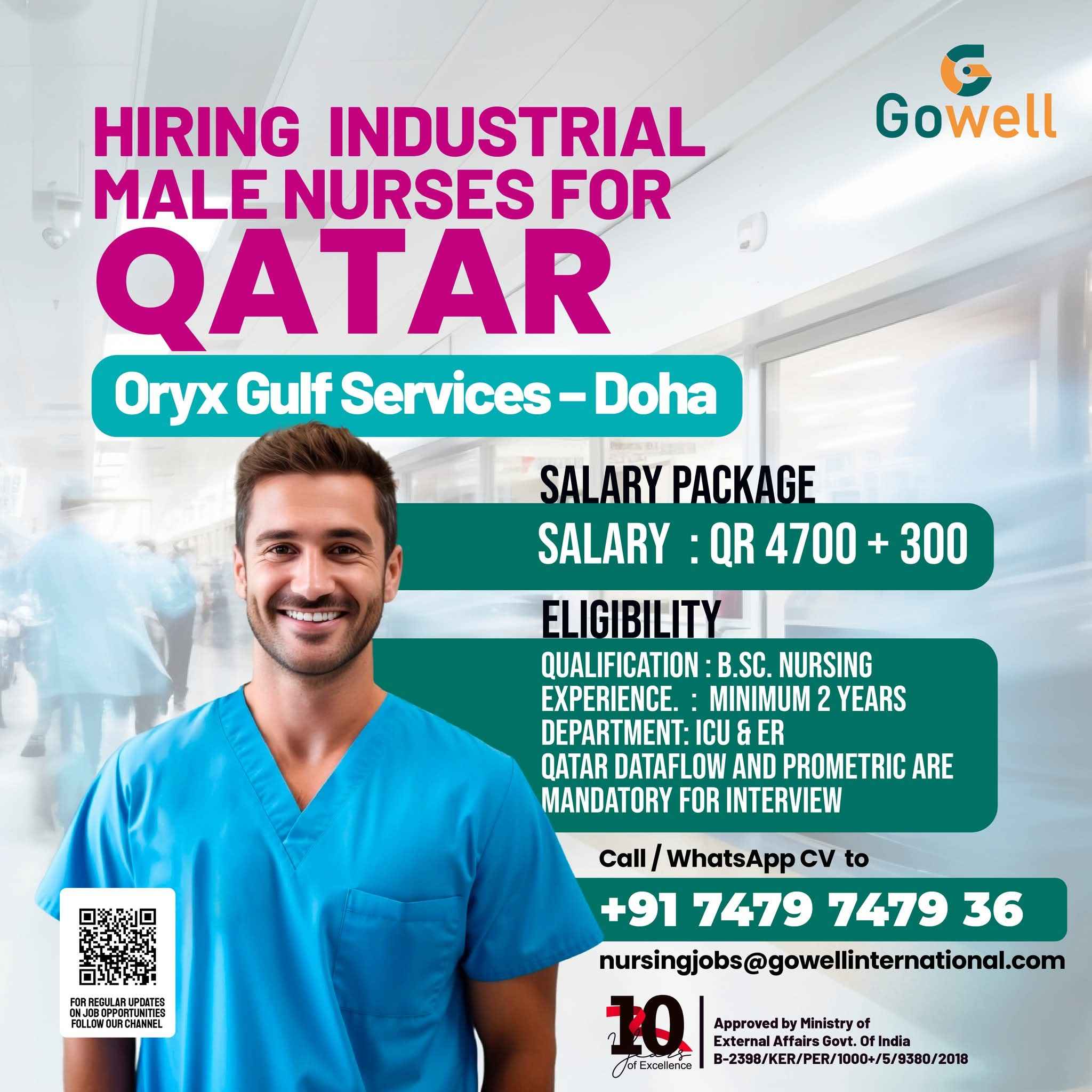 Gowell

HIRING INDUSTRIAL MALE NURSES FOR QATAR

Oryx Gulf Services – Doha

SALARY PACKAGE

SALARY : QR 4700 + 300

ELIGIBILITY

QUALIFICATION : B.SC. NURSING
EXPERIENCE. : MINIMUM 2 YEARS
DEPARTMENT: ICU & ER
QATAR DATAFLOW AND PROMETRIC ARE MANDATORY FOR INTERVIEW

Call / WhatsApp CV to

+91 7479 7479 36

nursingjobs@gowellinternational.com

FOR REGULAR UPDATES ON JOB OPPORTUNITIES FOLLOW OUR CHANNEL

10 Years of Excellence

Approved by Ministry of External Affairs Govt. Of India
B-2398/KER/PER/1000+/5/9380/2018